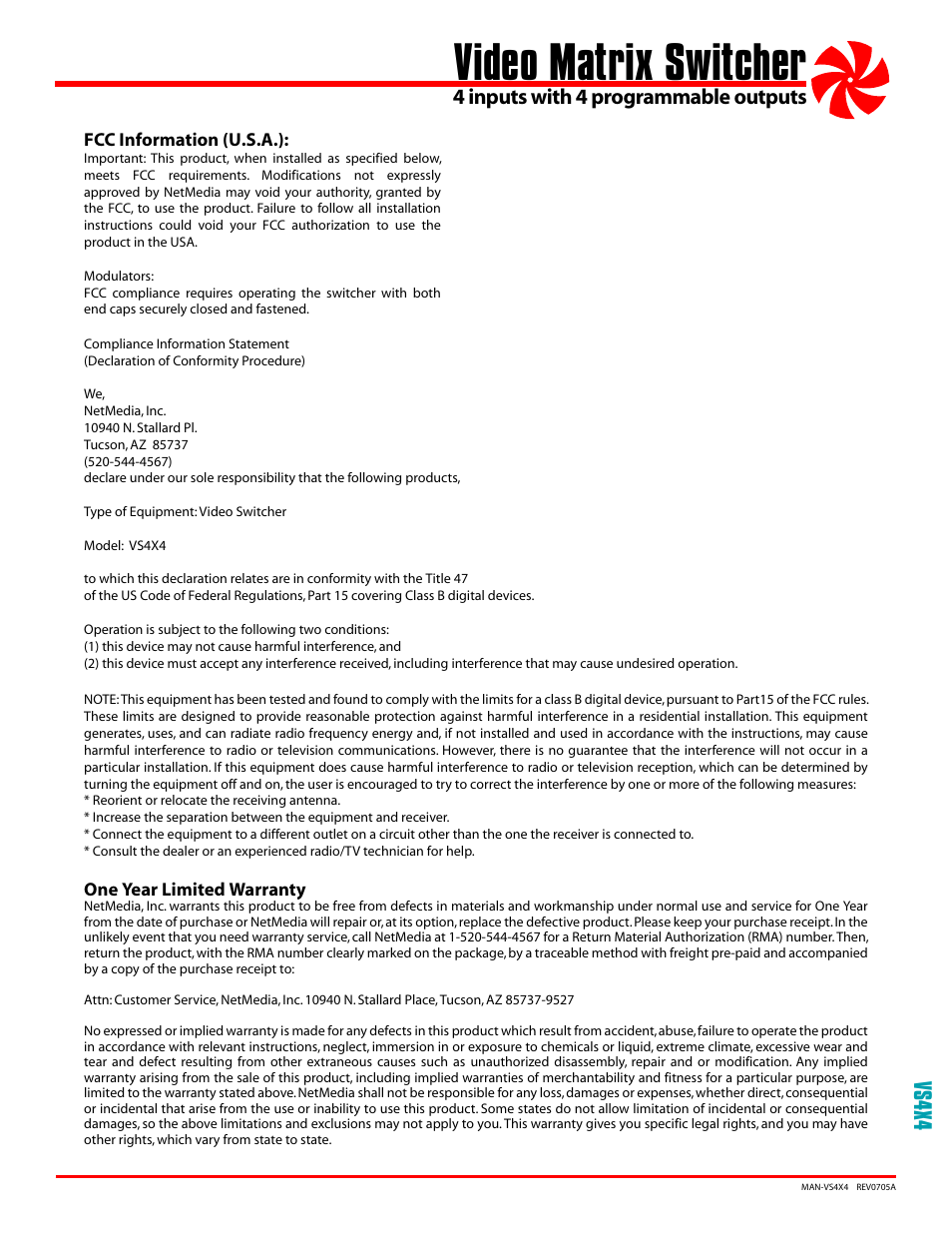 Video Matrix Switcher
4 inputs with 4 programmable outputs

FCC Information (U.S.A.):
Important: This product, when installed as specified below, meets FCC requirements. Modifications not expressly approved by NetMedia may void your authority, granted by the FCC, to use the product. Failure to follow all installation instructions could void your FCC authorization to use the product in the USA.

Modulators:
FCC compliance requires operating the switcher with both end caps securely closed and fastened.

Compliance Information Statement
(Declaration of Conformity Procedure)

We,
NetMedia, Inc.
10940 N. Stallard Pl.
Tucson, AZ 85737
(520-544-4567)
declare under our sole responsibility that the following products,

Type of Equipment: Video Switcher

Model: VS4X4

to which this declaration relates are in conformity with the Title 47
of the US Code of Federal Regulations, Part 15 covering Class B digital devices.

Operation is subject to the following two conditions:
(1) this device may not cause harmful interference, and
(2) this device must accept any interference received, including interference that may cause undesired operation.

NOTE: This equipment has been tested and found to comply with the limits for a class B digital device, pursuant to Part15 of the FCC rules. These limits are designed to provide reasonable protection against harmful interference in a residential installation. This equipment generates, uses, and can radiate radio frequency energy and, if not installed and used in accordance with the instructions, may cause harmful interference to radio or television communications. However, there is no guarantee that the interference will not occur in a particular installation. If this equipment does cause harmful interference to radio or television reception, which can be determined by turning the equipment off and on, the user is encouraged to try to correct the interference by one or more of the following measures:
* Reorient or relocate the receiving antenna.
* Increase the separation between the equipment and receiver.
* Connect the equipment to a different outlet on a circuit other than the one the receiver is connected to.
* Consult the dealer or an experienced radio/TV technician for help.

One Year Limited Warranty
NetMedia, Inc. warrants this product to be free from defects in materials and workmanship under normal use and service for One Year from the date of purchase or NetMedia will repair or, at its option, replace the defective product. Please keep your purchase receipt. In the unlikely event that you need warranty service, call NetMedia at 1-520-544-4567 for a Return Material Authorization (RMA) number. Then, return the product, with the RMA number clearly marked on the package, by a traceable method with freight pre-paid and accompanied by a copy of the purchase receipt to:

Attn: Customer Service, NetMedia, Inc. 10940 N. Stallard Place, Tucson, AZ 85737-9527

No expressed or implied warranty is made for any defects in this product which result from accident, abuse, failure to operate the product in accordance with relevant instructions, neglect, immersion in or exposure to chemicals or liquid, extreme climate, excessive wear and tear and defect resulting from other extraneous causes such as unauthorized disassembly, repair and or modification. Any implied warranty arising from the sale of this product, including implied warranties of merchantability and fitness for a particular purpose, are limited to the warranty stated above. NetMedia shall not be responsible for any loss, damages or expenses, whether direct, consequential or incidental that arise from the use or inability to use this product. Some states do not allow limitation of incidental or consequential damages, so the above limitations and exclusions may not apply to you. This warranty gives you specific legal rights, and you may have other rights, which vary from state to state.

VS4X4

MAN-VS4X4 REV0705A